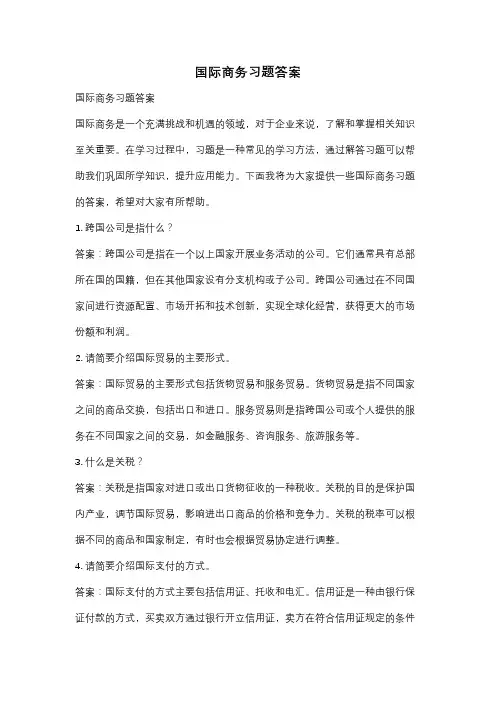 国际商务习题答案

国际商务习题答案

国际商务是一个充满挑战和机遇的领域，对于企业来说，了解和掌握相关知识至关重要。在学习过程中，习题是一种常见的学习方法，通过解答习题可以帮助我们巩固所学知识，提升应用能力。下面我将为大家提供一些国际商务习题的答案，希望对大家有所帮助。

1. 跨国公司是指什么？

答案：跨国公司是指在一个以上国家开展业务活动的公司。它们通常具有总部所在国的国籍，但在其他国家设有分支机构或子公司。跨国公司通过在不同国家间进行资源配置、市场开拓和技术创新，实现全球化经营，获得更大的市场份额和利润。

2. 请简要介绍国际贸易的主要形式。

答案：国际贸易的主要形式包括货物贸易和服务贸易。货物贸易是指不同国家之间的商品交换，包括出口和进口。服务贸易则是指跨国公司或个人提供的服务在不同国家之间的交易，如金融服务、咨询服务、旅游服务等。

3. 什么是关税？

答案：关税是指国家对进口或出口货物征收的一种税收。关税的目的是保护国内产业，调节国际贸易，影响进出口商品的价格和竞争力。关税的税率可以根据不同的商品和国家制定，有时也会根据贸易协定进行调整。

4. 请简要介绍国际支付的方式。

答案：国际支付的方式主要包括信用证、托收和电汇。信用证是一种由银行保证付款的方式，买卖双方通过银行开立信用证，卖方在符合信用证规定的条件